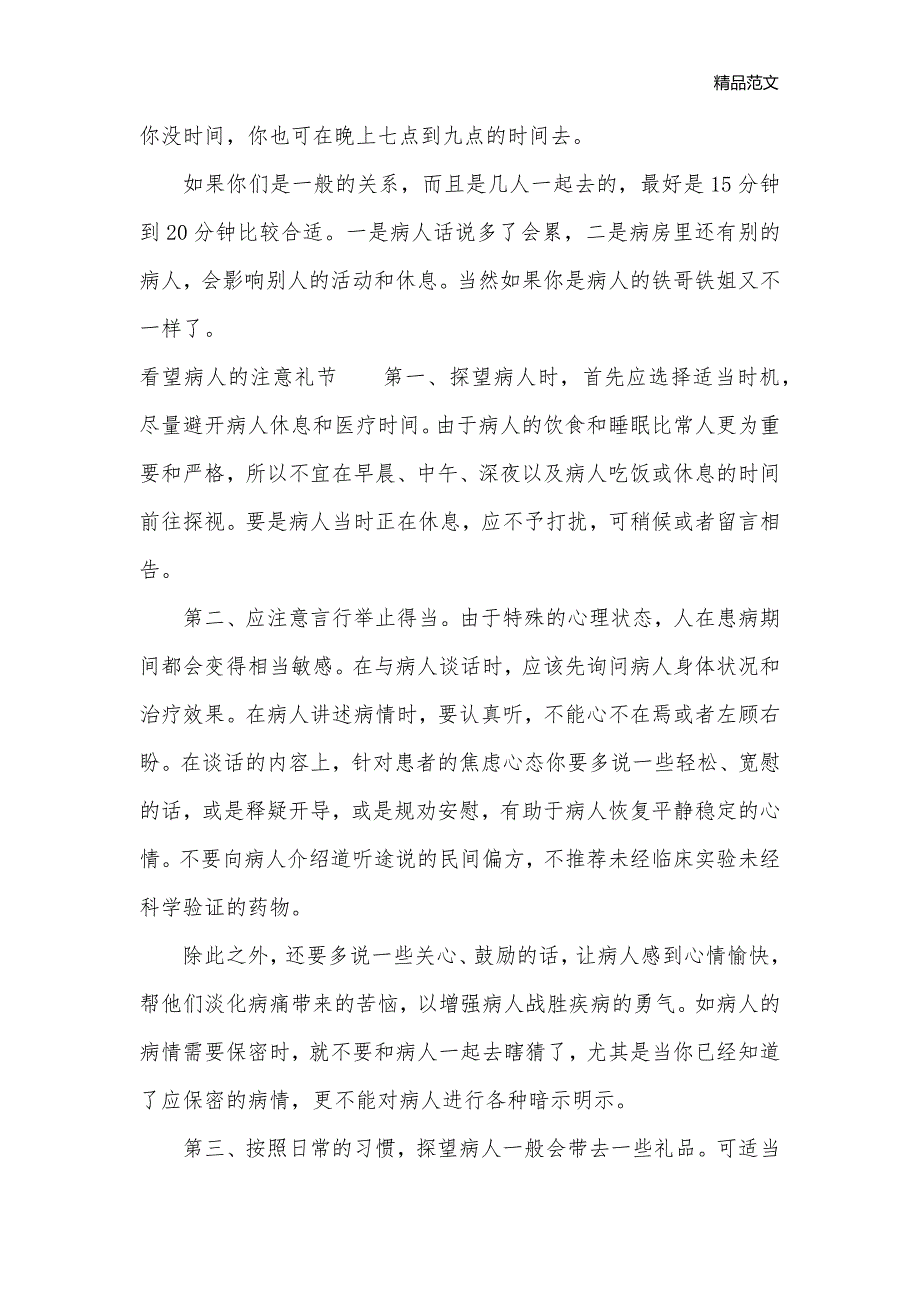 精品范文

你没时间，你也可在晚上七点到九点的时间去。

如果你们是一般的关系，而且是几人一起去的，最好是15分钟到20分钟比较合适。一是病人话说多了会累，二是病房里还有别的病人，会影响别人的活动和休息。当然如果你是病人的铁哥铁姐又不一样了。

看望病人的注意礼节　　第一、探望病人时，首先应选择适当时机，尽量避开病人休息和医疗时间。由于病人的饮食和睡眠比常人更为重要和严格，所以不宜在早晨、中午、深夜以及病人吃饭或休息的时间前往探视。要是病人当时正在休息，应不予打扰，可稍候或者留言相告。

第二、应注意言行举止得当。由于特殊的心理状态，人在患病期间都会变得相当敏感。在与病人谈话时，应该先询问病人身体状况和治疗效果。在病人讲述病情时，要认真听，不能心不在焉或者左顾右盼。在谈话的内容上，针对患者的焦虑心态你要多说一些轻松、宽慰的话，或是释疑开导，或是规劝安慰，有助于病人恢复平静稳定的心情。不要向病人介绍道听途说的民间偏方，不推荐未经临床实验未经科学验证的药物。

除此之外，还要多说一些关心、鼓励的话，让病人感到心情愉快，帮他们淡化病痛带来的苦恼，以增强病人战胜疾病的勇气。如病人的病情需要保密时，就不要和病人一起去瞎猜了，尤其是当你已经知道了应保密的病情，更不能对病人进行各种暗示明示。

第三、按照日常的习惯，探望病人一般会带去一些礼品。可适当